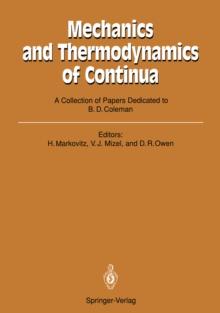 Mechanics and Thermodynamics of Continua

A Collection of Papers Dedicated to B. D. Coleman

Editors:
H. Markovitz, V. J. Mizel, and D. R. Owen

Springer-Verlag